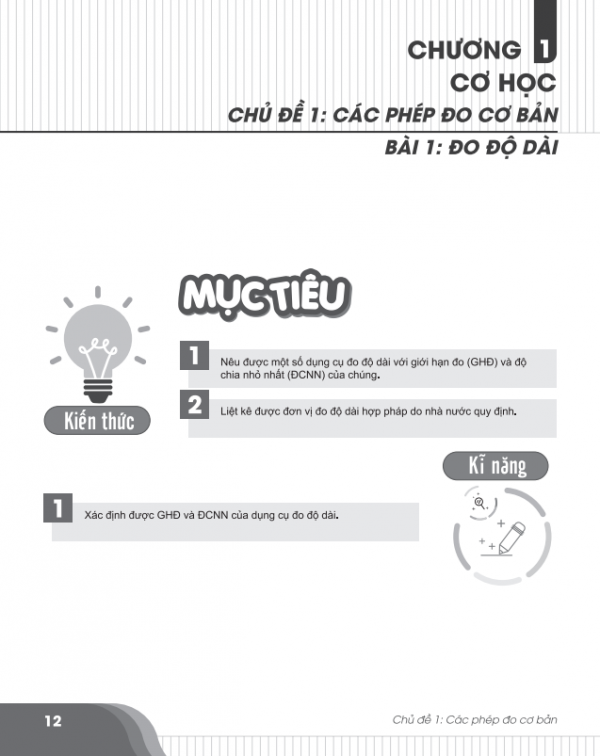 CHƯƠNG 1
CƠ HỌC
CHỦ ĐỀ 1: CÁC PHÉP ĐO CƠ BẢN
BÀI 1: ĐO ĐỘ DÀI

MỤC TIÊU

Kiến thức

1 Nêu được một số dụng cụ đo độ dài với giới hạn đo (GHĐ) và độ chia nhỏ nhất (ĐCNN) của chúng.

2 Liệt kê được đơn vị đo độ dài hợp pháp do nhà nước quy định.

Kĩ năng

1 Xác định được GHĐ và ĐCNN của dụng cụ đo độ dài.

12

Chủ đề 1: Các phép đo cơ bản